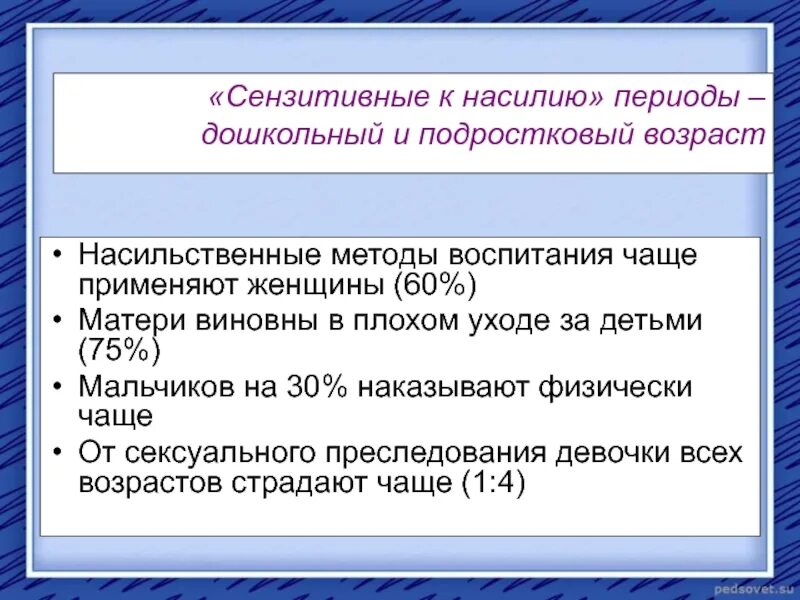 «Сензитивные к насилию» периоды – дошкольный и подростковый возраст

• Насильственные методы воспитания чаще применяют женщины (60%)
• Матери виновны в плохом уходе за детьми (75%)
• Мальчиков на 30% наказывают физически чаще
• От сексуального преследования девочки всех возрастов страдают чаще (1:4)

pedsovet.su